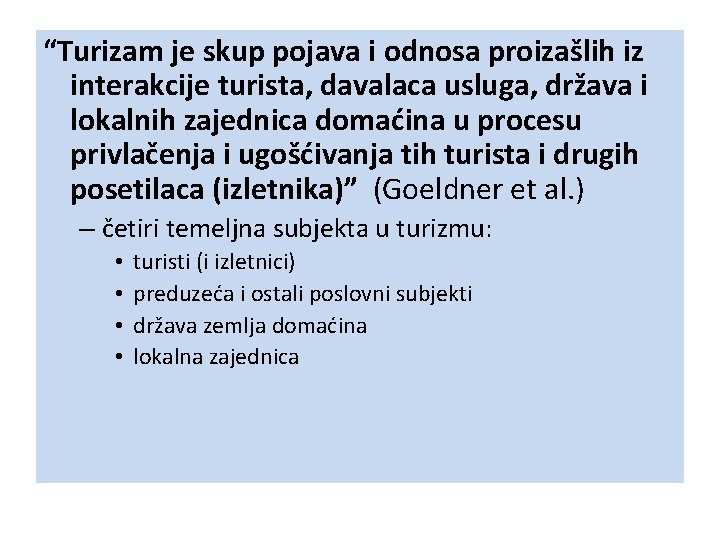 “Turizam je skup pojava i odnosa proizašlih iz interakcije turista, davalaca usluga, država i lokalnih zajednica domaćina u procesu privlačenja i ugošćivanja tih turista i drugih posetilaca (izletnika)” (Goeldner et al.)

– četiri temeljna subjekta u turizmu:
• turisti (i izletnici)
• preduzeća i ostali poslovni subjekti
• država zemlja domaćina
• lokalna zajednica